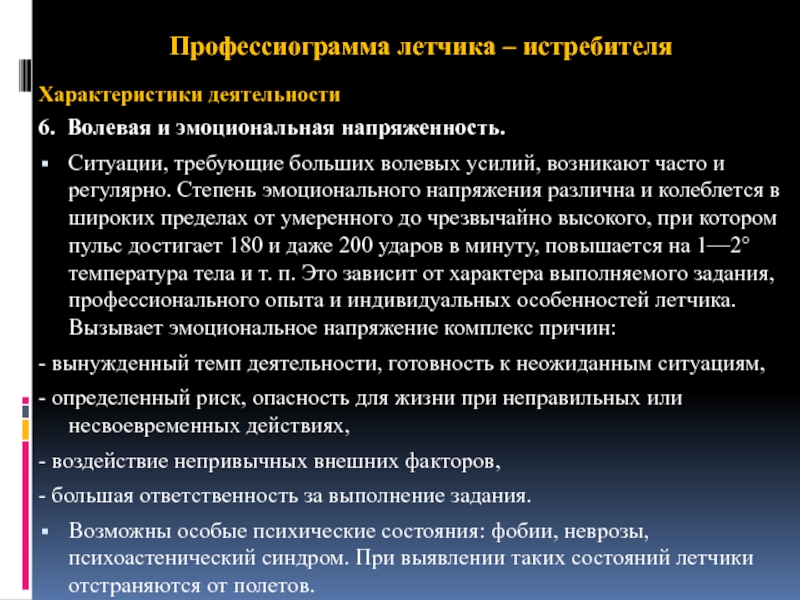 Профессиограмма летчика – истребителя

Характеристики деятельности

6. Волевая и эмоциональная напряженность.

▪ Ситуации, требующие больших волевых усилий, возникают часто и регулярно. Степень эмоционального напряжения различна и колеблется в широких пределах от умеренного до чрезвычайно высокого, при котором пульс достигает 180 и даже 200 ударов в минуту, повышается на 1—2° температура тела и т. п. Это зависит от характера выполняемого задания, профессионального опыта и индивидуальных особенностей летчика. Вызывает эмоциональное напряжение комплекс причин:

- вынужденный темп деятельности, готовность к неожиданным ситуациям,

- определенный риск, опасность для жизни при неправильных или несвоевременных действиях,

- воздействие непривычных внешних факторов,

- большая ответственность за выполнение задания.

▪ Возможны особые психические состояния: фобии, неврозы, психоастенический синдром. При выявлении таких состояний летчики отстраняются от полетов.